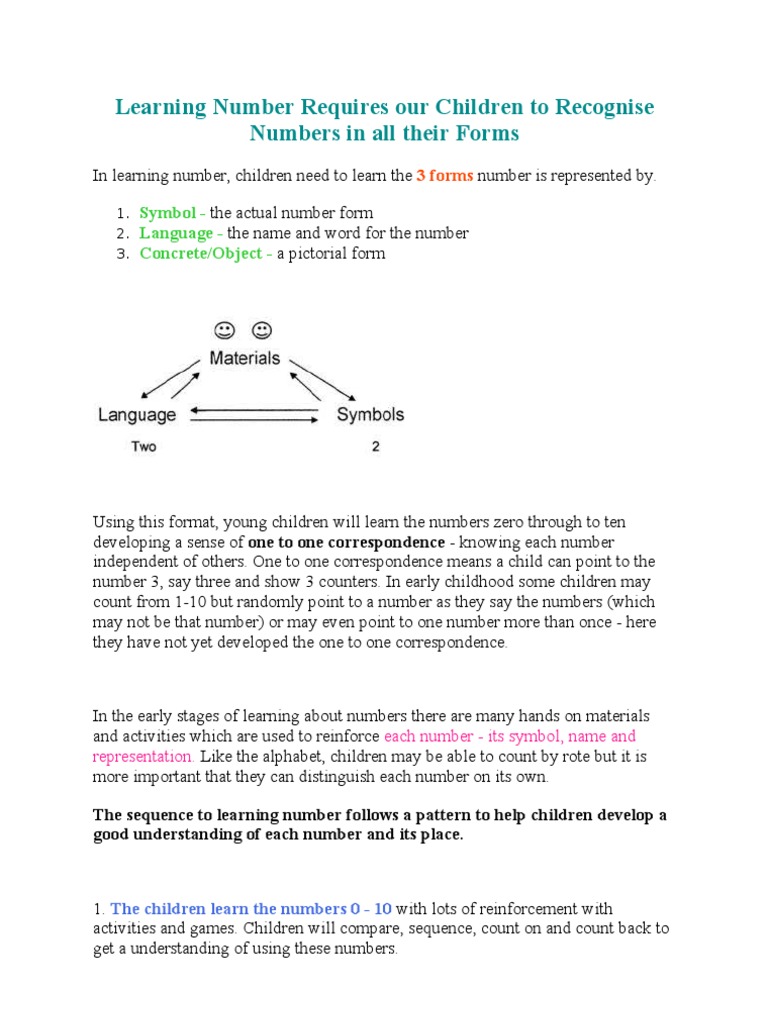 Learning Number Requires our Children to Recognise Numbers in all their Forms

In learning number, children need to learn the 3 forms number is represented by.

1. Symbol - the actual number form
2. Language - the name and word for the number
3. Concrete/Object - a pictorial form

Materials

Language

Symbols

Two

2

Using this format, young children will learn the numbers zero through to ten developing a sense of one to one correspondence - knowing each number independent of others. One to one correspondence means a child can point to the number 3, say three and show 3 counters. In early childhood some children may count from 1-10 but randomly point to a number as they say the numbers (which may not be that number) or may even point to one number more than once - here they have not yet developed the one to one correspondence.

In the early stages of learning about numbers there are many hands on materials and activities which are used to reinforce each number - its symbol, name and representation. Like the alphabet, children may be able to count by rote but it is more important that they can distinguish each number on its own.

The sequence to learning number follows a pattern to help children develop a good understanding of each number and its place.

1. The children learn the numbers 0 - 10 with lots of reinforcement with activities and games. Children will compare, sequence, count on and count back to get a understanding of using these numbers.